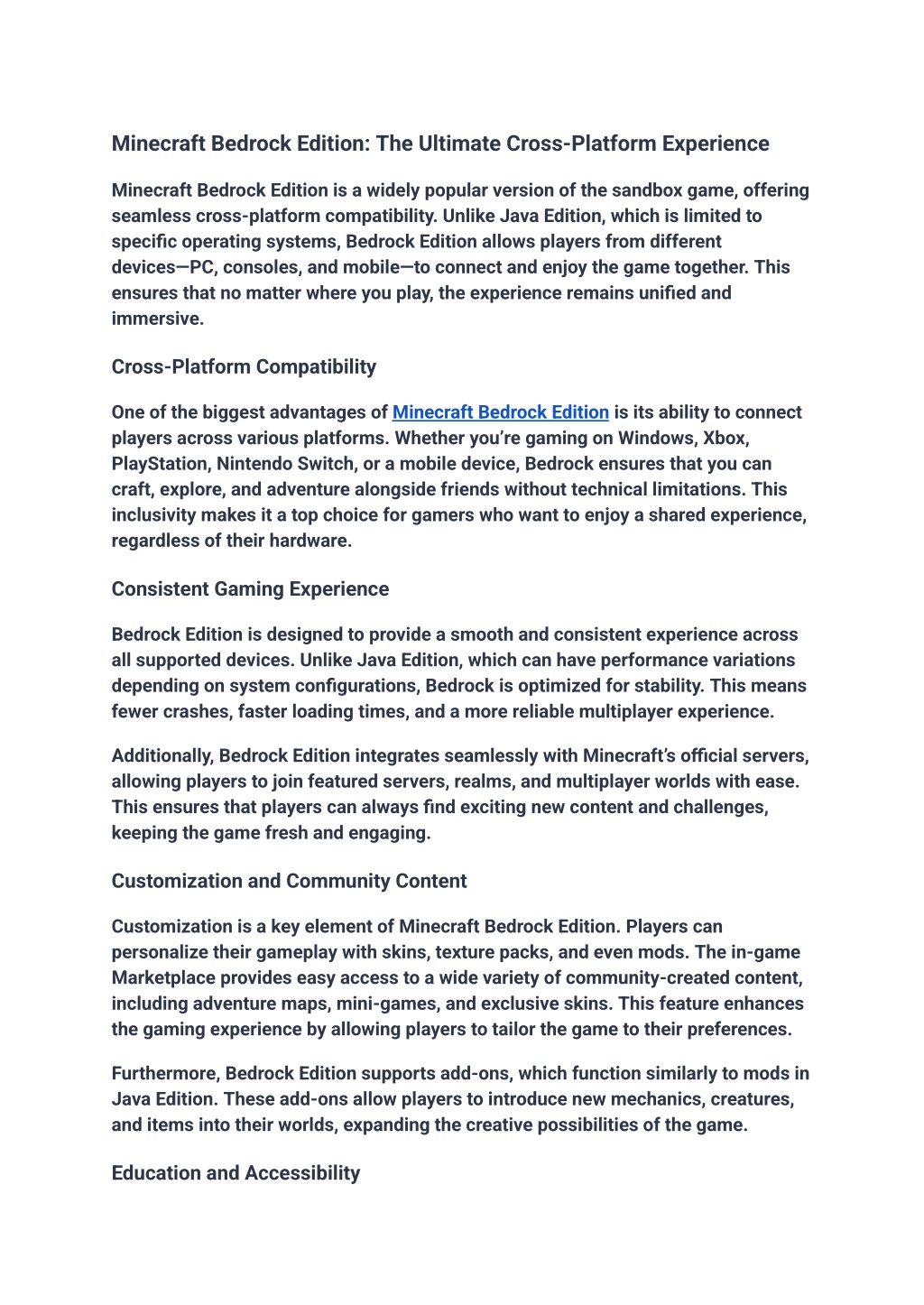 Minecraft Bedrock Edition: The Ultimate Cross-Platform Experience

Minecraft Bedrock Edition is a widely popular version of the sandbox game, offering seamless cross-platform compatibility. Unlike Java Edition, which is limited to specific operating systems, Bedrock Edition allows players from different devices—PC, consoles, and mobile—to connect and enjoy the game together. This ensures that no matter where you play, the experience remains unified and immersive.

Cross-Platform Compatibility

One of the biggest advantages of Minecraft Bedrock Edition is its ability to connect players across various platforms. Whether you're gaming on Windows, Xbox, PlayStation, Nintendo Switch, or a mobile device, Bedrock ensures that you can craft, explore, and adventure alongside friends without technical limitations. This inclusivity makes it a top choice for gamers who want to enjoy a shared experience, regardless of their hardware.

Consistent Gaming Experience

Bedrock Edition is designed to provide a smooth and consistent experience across all supported devices. Unlike Java Edition, which can have performance variations depending on system configurations, Bedrock is optimized for stability. This means fewer crashes, faster loading times, and a more reliable multiplayer experience.

Additionally, Bedrock Edition integrates seamlessly with Minecraft's official servers, allowing players to join featured servers, realms, and multiplayer worlds with ease. This ensures that players can always find exciting new content and challenges, keeping the game fresh and engaging.

Customization and Community Content

Customization is a key element of Minecraft Bedrock Edition. Players can personalize their gameplay with skins, texture packs, and even mods. The in-game Marketplace provides easy access to a wide variety of community-created content, including adventure maps, mini-games, and exclusive skins. This feature enhances the gaming experience by allowing players to tailor the game to their preferences.

Furthermore, Bedrock Edition supports add-ons, which function similarly to mods in Java Edition. These add-ons allow players to introduce new mechanics, creatures, and items into their worlds, expanding the creative possibilities of the game.

Education and Accessibility